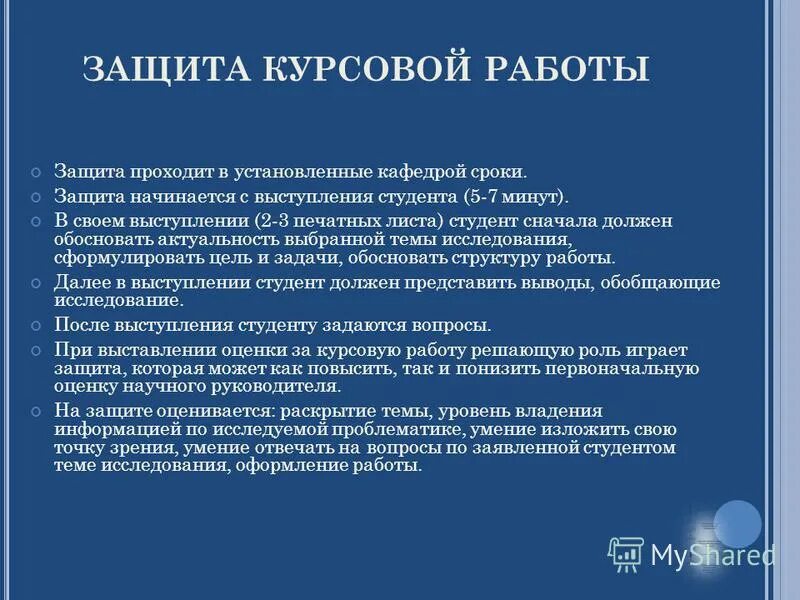 ЗАЩИТА КУРСОВОЙ РАБОТЫ

Защита проходит в установленные кафедрой сроки.

Защита начинается с выступления студента (5-7 минут).

В своем выступлении (2-3 печатных листа) студент сначала должен обосновать актуальность выбранной темы исследования, сформулировать цель и задачи, обосновать структуру работы.

Далее в выступлении студент должен представить выводы, обобщающие исследование.

После выступления студенту задаются вопросы.

При выставлении оценки за курсовую работу решающую роль играет защита, которая может как повысить, так и понизить первоначальную оценку научного руководителя.

На защите оценивается: раскрытие темы, уровень владения информацией по исследуемой проблематике, умение изложить свою точку зрения, умение отвечать на вопросы по заявленной студентом теме исследования, оформление работы.

MyShared